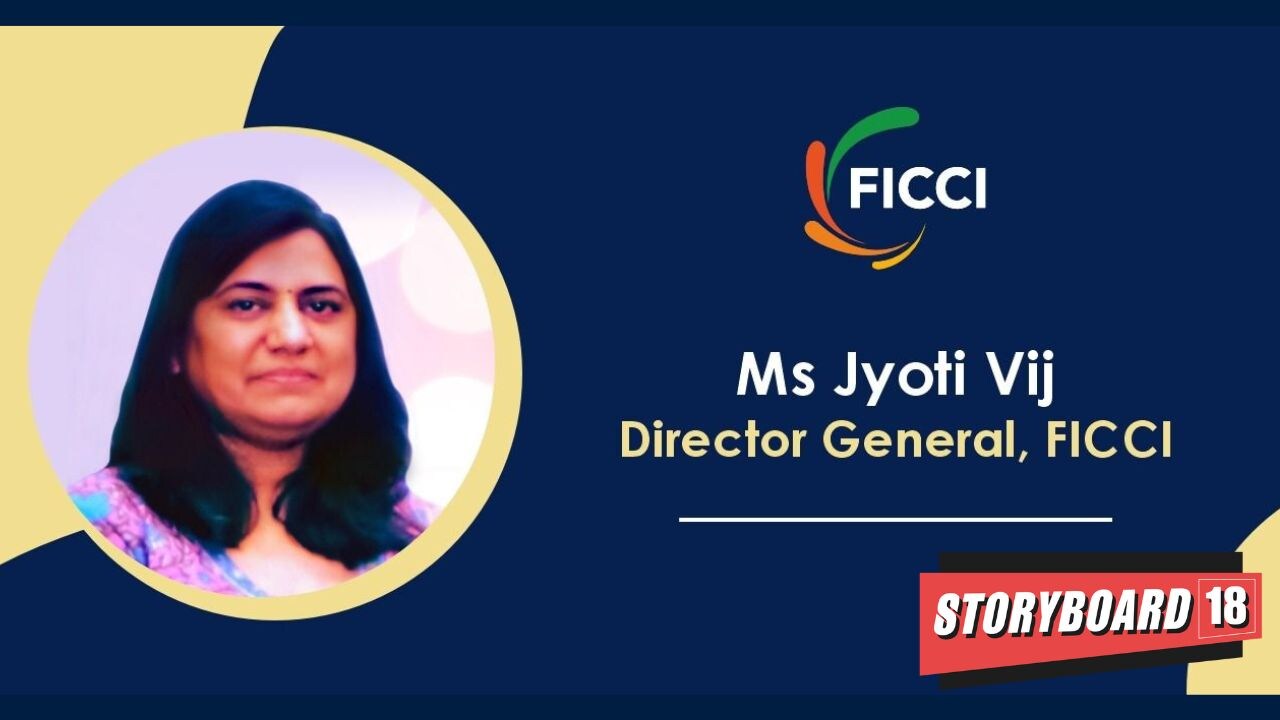 FICCI

Ms Jyoti Vij
Director General, FICCI

STORYBOARD 18